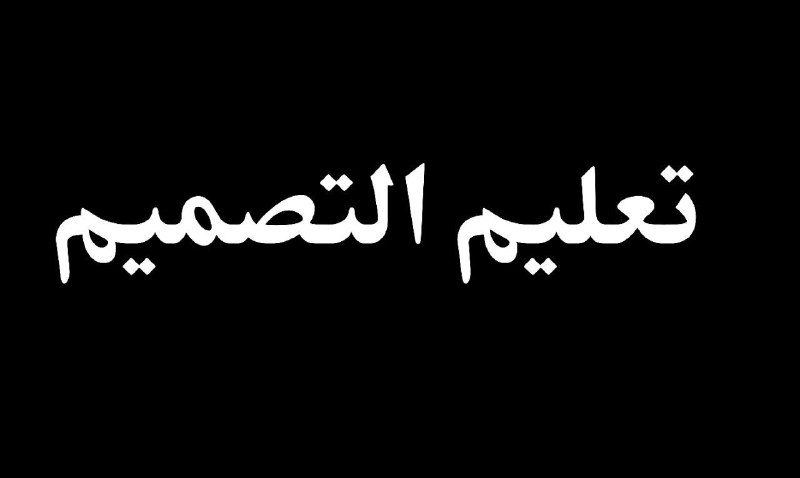 تعليم التصميم